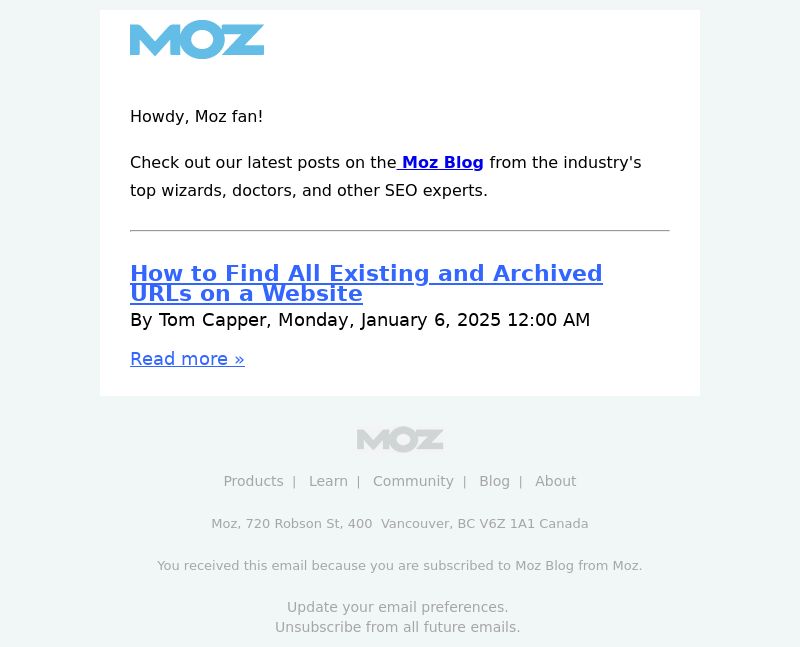 MOZ

Howdy, Moz fan!

Check out our latest posts on the Moz Blog from the industry's top wizards, doctors, and other SEO experts.

How to Find All Existing and Archived URLs on a Website

By Tom Capper, Monday, January 6, 2025 12:00 AM

Read more »

MOZ

Products | Learn | Community | Blog | About

Moz, 720 Robson St, 400 Vancouver, BC V6Z 1A1 Canada

You received this email because you are subscribed to Moz Blog from Moz.

Update your email preferences.
Unsubscribe from all future emails.